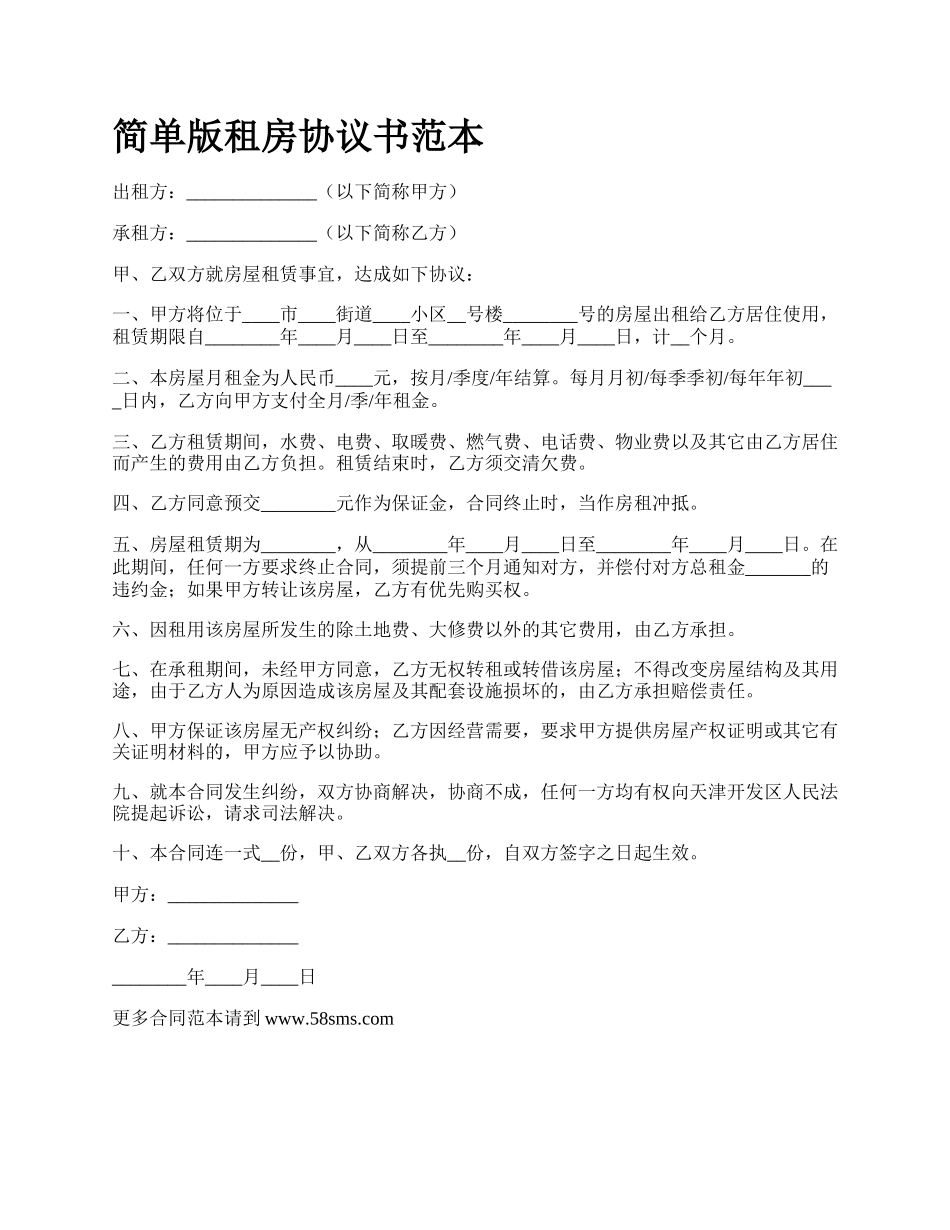 简单版租房协议书范本

出租方：______________（以下简称甲方）

承租方：______________（以下简称乙方）

甲、乙双方就房屋租赁事宜，达成如下协议：

一、甲方将位于____市____街道____小区__号楼________号的房屋出租给乙方居住使用，租赁期限自________年____月____日至________年____月____日，计__个月。

二、本房屋月租金为人民币____元，按月/季度/年结算。每月月初/每季季初/每年年初____日内，乙方向甲方支付全月/季/年租金。

三、乙方租赁期间，水费、电费、取暖费、燃气费、电话费、物业费以及其它由乙方居住而产生的费用由乙方负担。租赁结束时，乙方须交清欠费。

四、乙方同意预交________元作为保证金，合同终止时，当作房租冲抵。

五、房屋租赁期为________，从________年____月____日至________年____月____日。在此期间，任何一方要求终止合同，须提前三个月通知对方，并偿付对方总租金_______的违约金；如果甲方转让该房屋，乙方有优先购买权。

六、因租用该房屋所发生的除土地费、大修费以外的其它费用，由乙方承担。

七、在承租期间，未经甲方同意，乙方无权转租或转借该房屋；不得改变房屋结构及其用途，由于乙方人为原因造成该房屋及其配套设施损坏的，由乙方承担赔偿责任。

八、甲方保证该房屋无产权纠纷；乙方因经营需要，要求甲方提供房屋产权证明或其它有关证明材料的，甲方应予以协助。

九、就本合同发生纠纷，双方协商解决，协商不成，任何一方均有权向天津开发区人民法院提起诉讼，请求司法解决。

十、本合同连一式__份，甲、乙双方各执__份，自双方签字之日起生效。

甲方：______________

乙方：______________

________年____月____日

更多合同范本请到 www.58sms.com